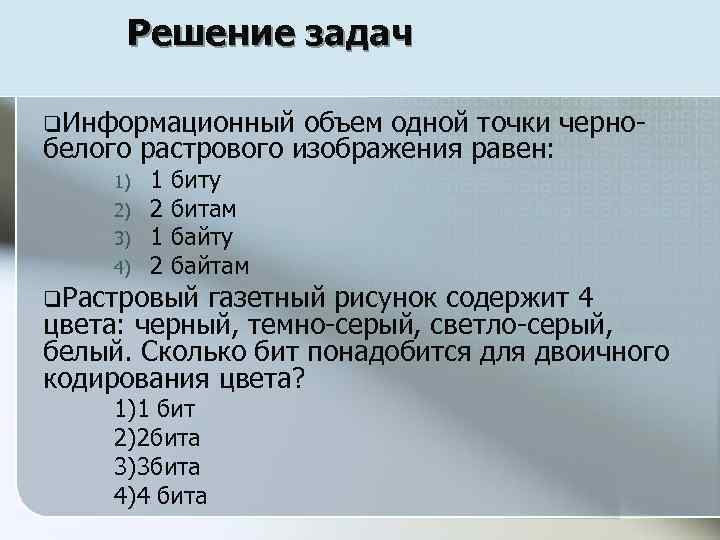 Решение задач

❑Информационный объем одной точки черно-белого растрового изображения равен:

1) 1 биту
2) 2 битам
3) 1 байту
4) 2 байтам

❑Растровый газетный рисунок содержит 4 цвета: черный, темно-серый, светло-серый, белый. Сколько бит понадобится для двоичного кодирования цвета?

1)1 бит
2)2бита
3)3бита
4)4 бита